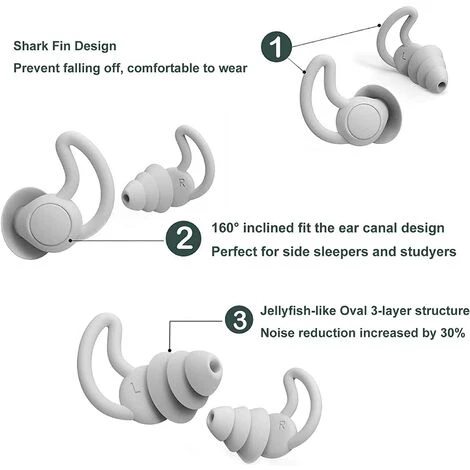 Shark Fin Design
Prevent falling off, comfortable to wear

1

L

R

2

160° inclined fit the ear canal design
Perfect for side sleepers and studyers

3

Jellyfish-like Oval 3-layer structure
Noise reduction increased by 30%

L

R